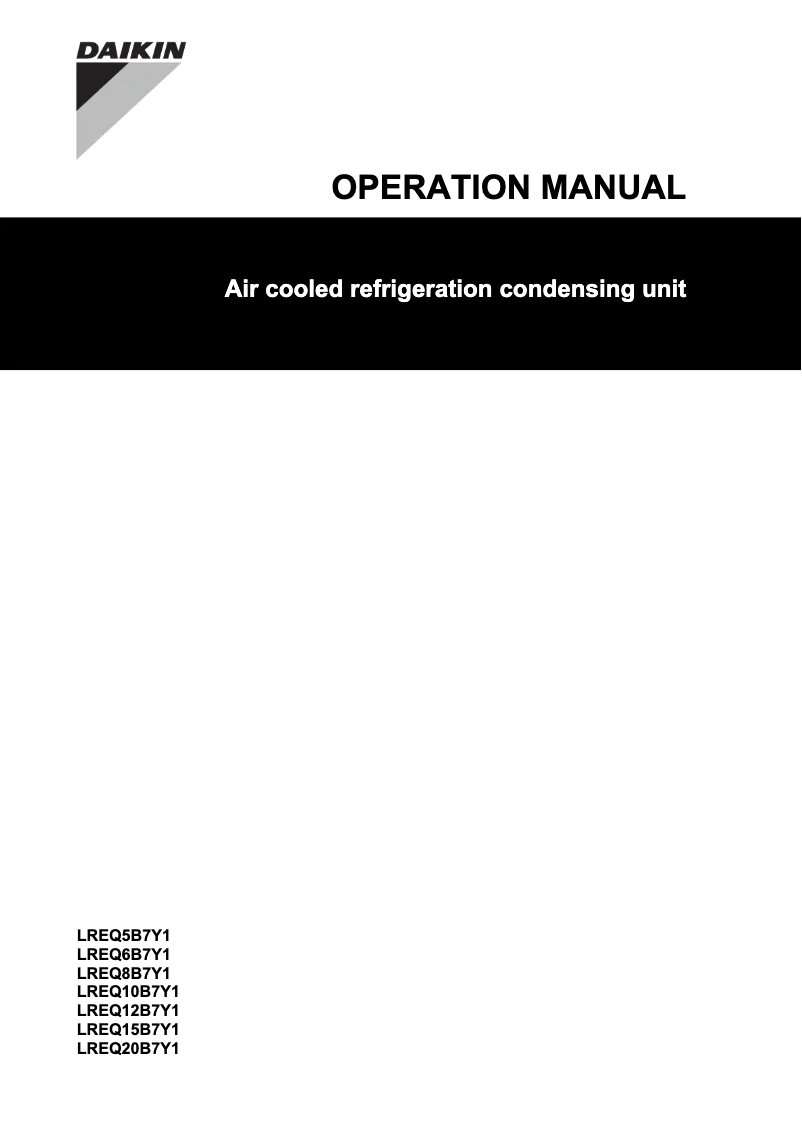 DAIKIN

OPERATION MANUAL

Air cooled refrigeration condensing unit

LREQ5B7Y1
LREQ6B7Y1
LREQ8B7Y1
LREQ10B7Y1
LREQ12B7Y1
LREQ15B7Y1
LREQ20B7Y1